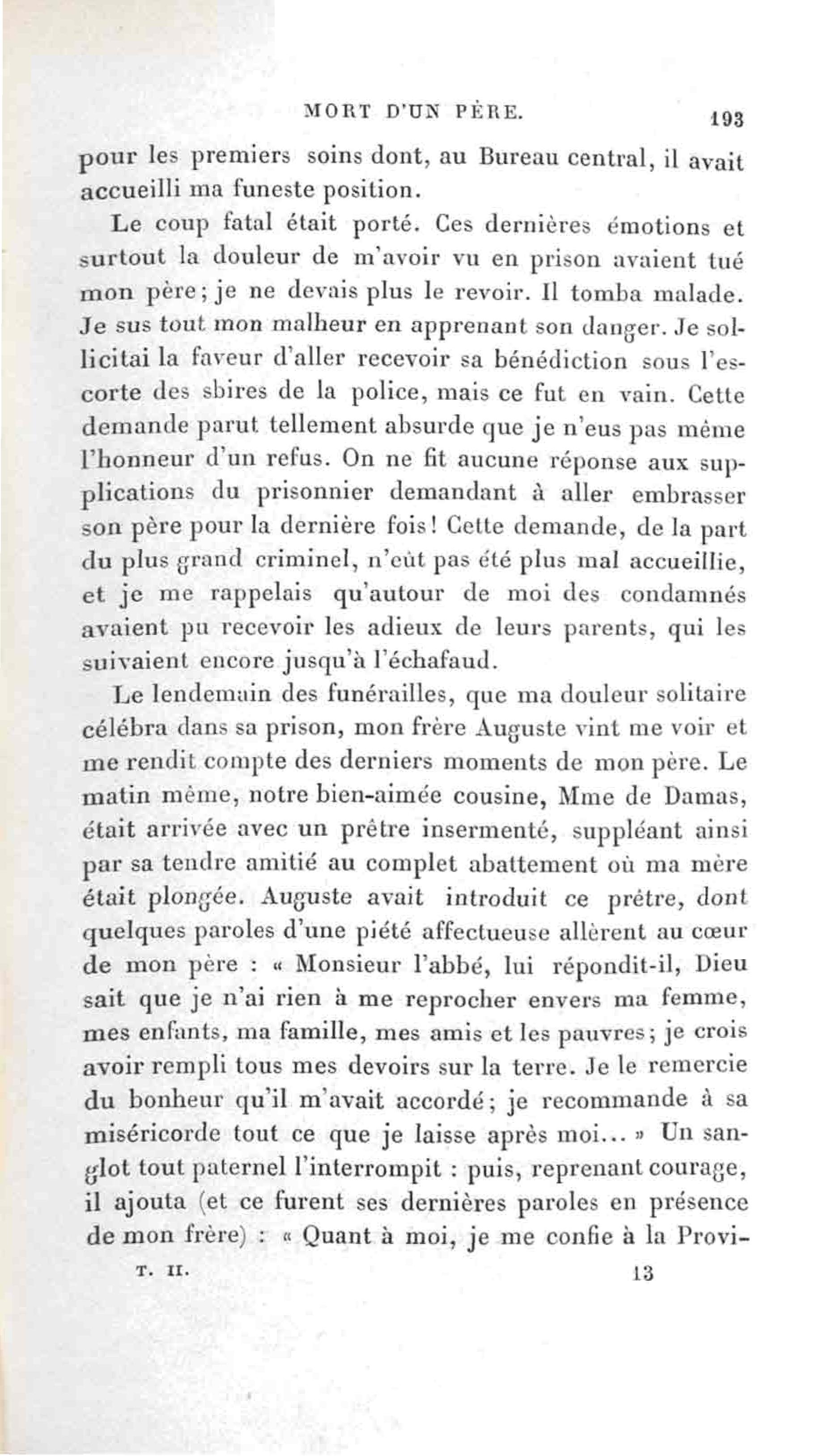 MORT D'UN PÈRE. 193

pour les premiers soins dont, au Bureau central, il avait accueilli ma funeste position.

Le coup fatal était porté. Ces dernières émotions et surtout la douleur de m'avoir vu en prison avaient tué mon père; je ne devais plus le revoir. Il tomba malade. Je sus tout mon malheur en apprenant son danger. Je sollicitai la faveur d'aller recevoir sa bénédiction sous l'escorte des sbires de la police, mais ce fut en vain. Cette demande parut tellement absurde que je n'eus pas même l'honneur d'un refus. On ne fit aucune réponse aux supplications du prisonnier demandant à aller embrasser son père pour la dernière fois! Cette demande, de la part du plus grand criminel, n'eût pas été plus mal accueillie, et je me rappelais qu'autour de moi des condamnés avaient pu recevoir les adieux de leurs parents, qui les suivaient encore jusqu'à l'échafaud.

Le lendemain des funérailles, que ma douleur solitaire célébra dans sa prison, mon frère Auguste vint me voir et me rendit compte des derniers moments de mon père. Le matin même, notre bien-aimée cousine, Mme de Damas, était arrivée avec un prêtre insermenté, suppléant ainsi par sa tendre amitié au complet abattement où ma mère était plongée. Auguste avait introduit ce prêtre, dont quelques paroles d'une piété affectueuse allèrent au cœur de mon père : « Monsieur l'abbé, lui répondit-il, Dieu sait que je n'ai rien à me reprocher envers ma femme, mes enfants, ma famille, mes amis et les pauvres; je crois avoir rempli tous mes devoirs sur la terre. Je le remercie du bonheur qu'il m'avait accordé; je recommande à sa miséricorde tout ce que je laisse après moi... » Un sanglot tout paternel l'interrompit : puis, reprenant courage, il ajouta (et ce furent ses dernières paroles en présence de mon frère) : « Quant à moi, je me confie à la Provi-

T. II. 13